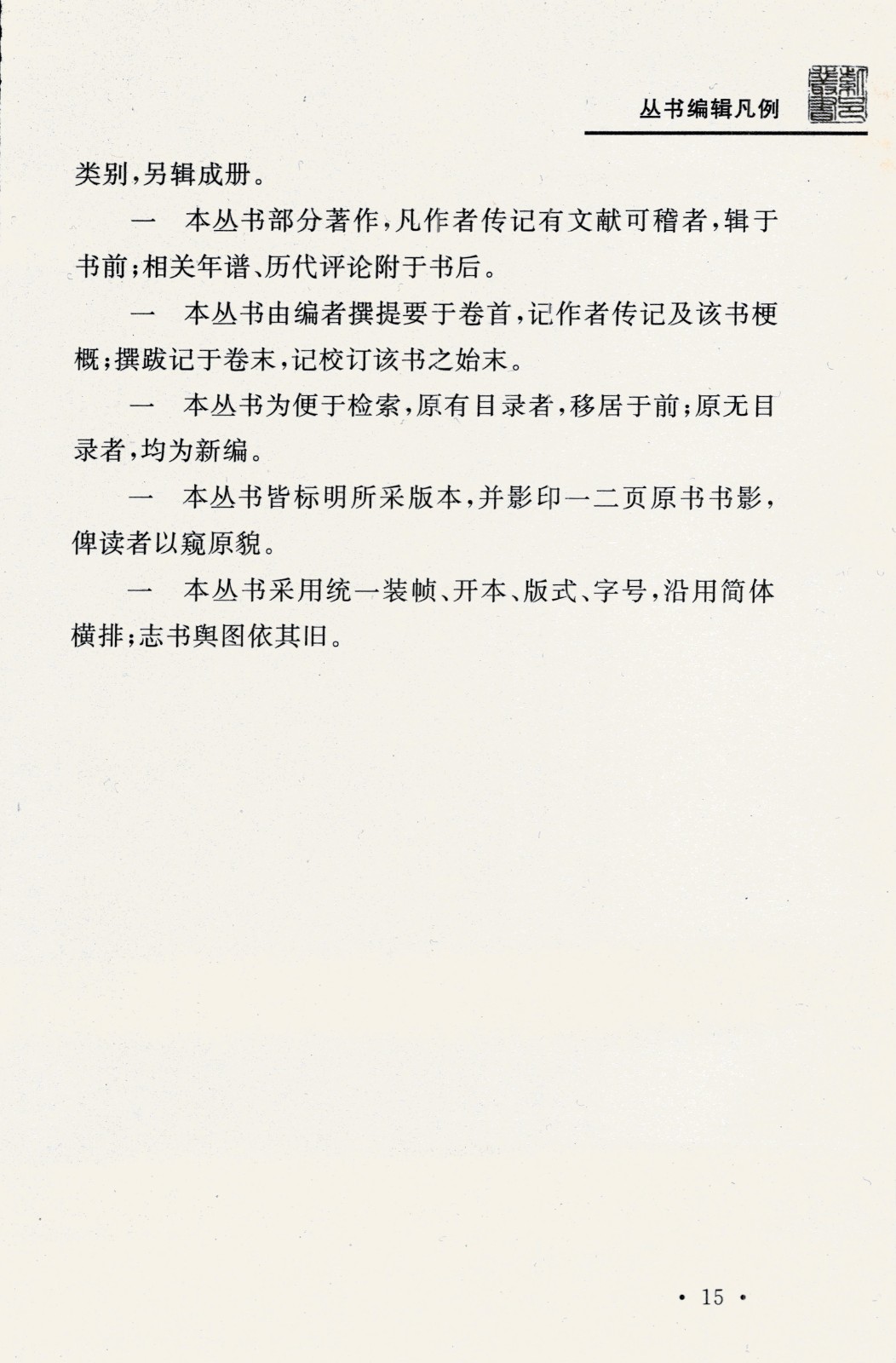 丛书编辑凡例

类别，另辑成册。

一　本丛书部分著作，凡作者传记有文献可稽者，辑于书前；相关年谱、历代评论附于书后。

一　本丛书由编者撰提要于卷首，记作者传记及该书梗概；撰跋记于卷末，记校订该书之始末。

一　本丛书为便于检索，原有目录者，移居于前；原无目录者，均为新编。

一　本丛书皆标明所采版本，并影印一二页原书书影，俾读者以窥原貌。

一　本丛书采用统一装帧、开本、版式、字号，沿用简体横排；志书舆图依其旧。

· 15 ·